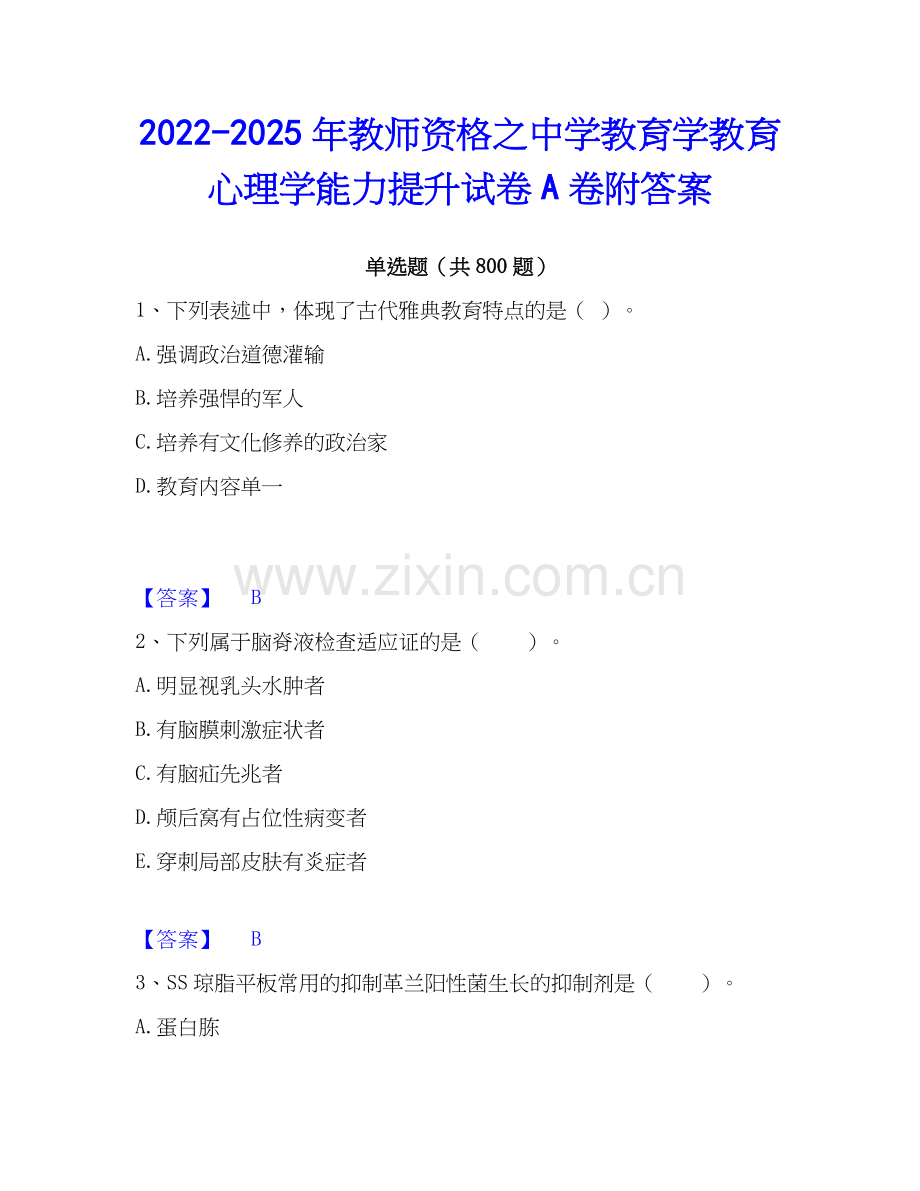 2022-2025年教师资格之中学教育学教育心理学能力提升试卷A卷附答案

单选题（共800题）

1、下列表述中，体现了古代雅典教育特点的是（ ）。

A.强调政治道德灌输

B.培养强悍的军人

C.培养有文化修养的政治家

D.教育内容单一

【答案】 B

2、下列属于脑脊液检查适应证的是（ ）。

A.明显视乳头水肿者

B.有脑膜刺激症状者

C.有脑疝先兆者

D.颅后窝有占位性病变者

E.穿刺局部皮肤有炎症者

【答案】 B

3、SS琼脂平板常用的抑制革兰阳性菌生长的抑制剂是（ ）。

A.蛋白胨

www.zixin.com.cn